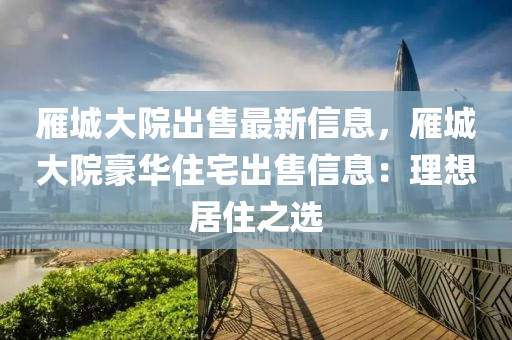 雁城大院出售最新信息，雁城大院豪华住宅出售信息：理想居住之选